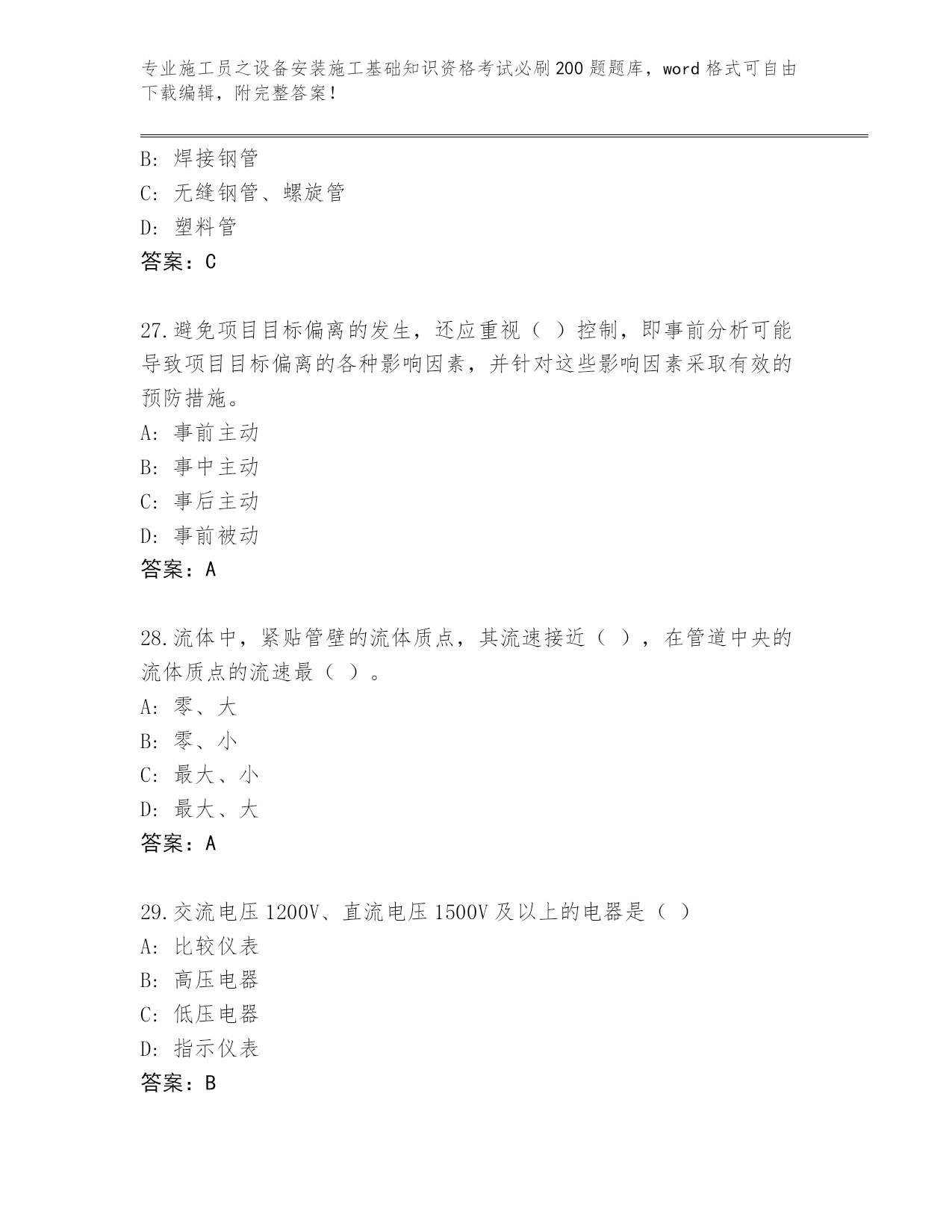 专业施工员之设备安装施工基础知识资格考试必刷200题题库，word格式可自由下载编辑，附完整答案！

B：焊接钢管
C：无缝钢管、螺旋管
D：塑料管
答案：C

27.避免项目目标偏离的发生，还应重视（ ）控制，即事前分析可能导致项目目标偏离的各种影响因素，并针对这些影响因素采取有效的预防措施。
A：事前主动
B：事中主动
C：事后主动
D：事前被动
答案：A

28.流体中，紧贴管壁的流体质点，其流速接近（ ），在管道中央的流体质点的流速最（ ）。
A：零、大
B：零、小
C：最大、小
D：最大、大
答案：A

29.交流电压1200V、直流电压1500V及以上的电器是（ ）
A：比较仪表
B：高压电器
C：低压电器
D：指示仪表
答案：B